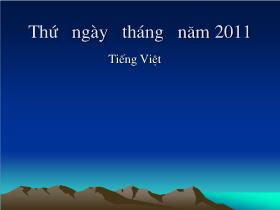 Thứ ngày tháng năm 2011

Tiếng Việt